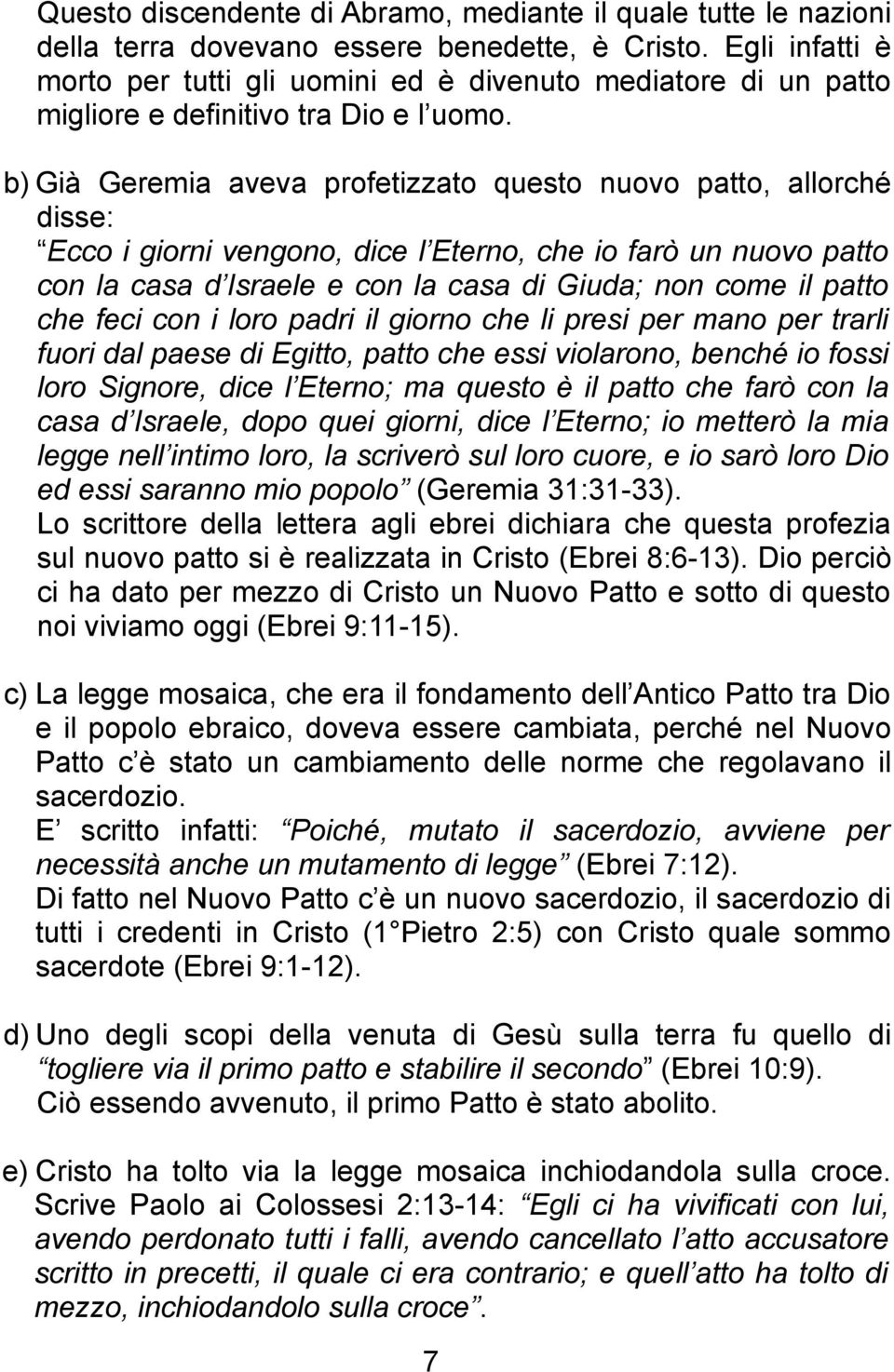 Questo discendente di Abramo, mediante il quale tutte le nazioni della terra dovevano essere benedette, è Cristo. Egli infatti è morto per tutti gli uomini ed è divenuto mediatore di un patto migliore e definitivo tra Dio e l uomo.

b) Già Geremia aveva profetizzato questo nuovo patto, allorché disse:
Ecco i giorni vengono, dice l Eterno, che io farò un nuovo patto con la casa d Israele e con la casa di Giuda; non come il patto che feci con i loro padri il giorno che li presi per mano per trarli fuori dal paese di Egitto, patto che essi violarono, benché io fossi loro Signore, dice l Eterno; ma questo è il patto che farò con la casa d Israele, dopo quei giorni, dice l Eterno; io metterò la mia legge nell intimo loro, la scriverò sul loro cuore, e io sarò loro Dio ed essi saranno mio popolo (Geremia 31:31-33).
Lo scrittore della lettera agli ebrei dichiara che questa profezia sul nuovo patto si è realizzata in Cristo (Ebrei 8:6-13). Dio perciò ci ha dato per mezzo di Cristo un Nuovo Patto e sotto di questo noi viviamo oggi (Ebrei 9:11-15).

c) La legge mosaica, che era il fondamento dell Antico Patto tra Dio e il popolo ebraico, doveva essere cambiata, perché nel Nuovo Patto c è stato un cambiamento delle norme che regolavano il sacerdozio.
E scritto infatti: Poiché, mutato il sacerdozio, avviene per necessità anche un mutamento di legge (Ebrei 7:12).
Di fatto nel Nuovo Patto c è un nuovo sacerdozio, il sacerdozio di tutti i credenti in Cristo (1 Pietro 2:5) con Cristo quale sommo sacerdote (Ebrei 9:1-12).

d) Uno degli scopi della venuta di Gesù sulla terra fu quello di togliere via il primo patto e stabilire il secondo (Ebrei 10:9).
Ciò essendo avvenuto, il primo Patto è stato abolito.

e) Cristo ha tolto via la legge mosaica inchiodandola sulla croce. Scrive Paolo ai Colossesi 2:13-14: Egli ci ha vivificati con lui, avendo perdonato tutti i falli, avendo cancellato l atto accusatore scritto in precetti, il quale ci era contrario; e quell atto ha tolto di mezzo, inchiodandolo sulla croce.

7